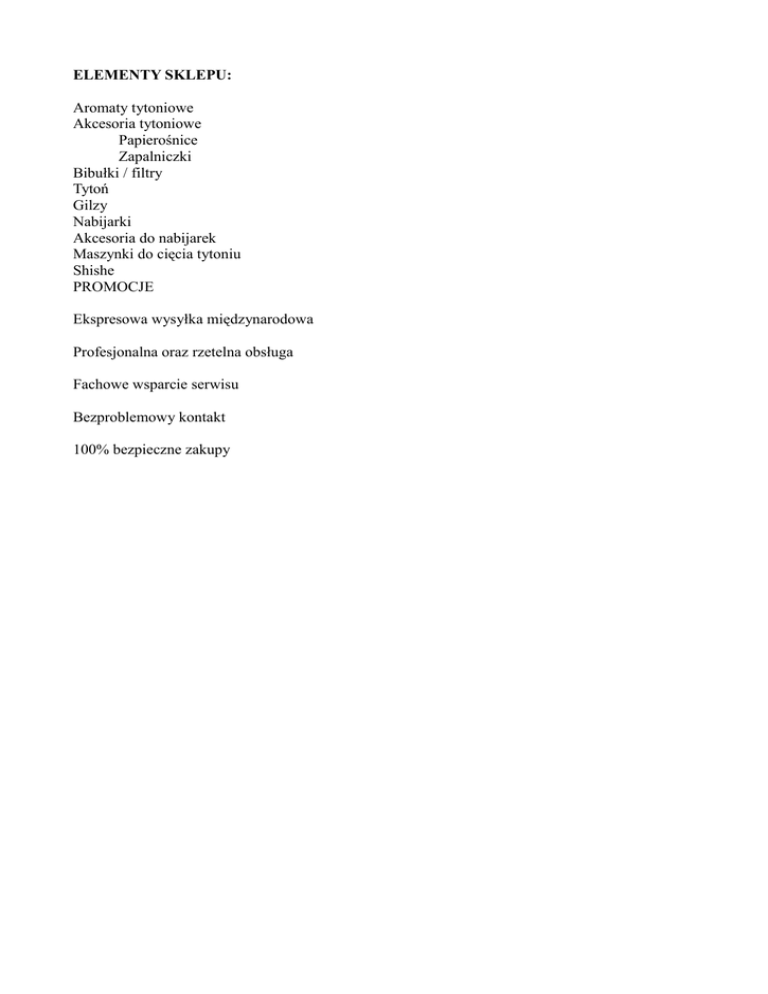 ELEMENTY SKLEPU:

Aromaty tytoniowe
Akcesoria tytoniowe
Papierośnice
Zapalniczki
Bibułki / filtry
Tytoń
Gilzy
Nabijarki
Akcesoria do nabijarek
Maszynki do cięcia tytoniu
Shishe
PROMOCJE

Ekspresowa wysyłka międzynarodowa

Profesjonalna oraz rzetelna obsługa

Fachowe wsparcie serwisu

Bezproblemowy kontakt

100% bezpieczne zakupy